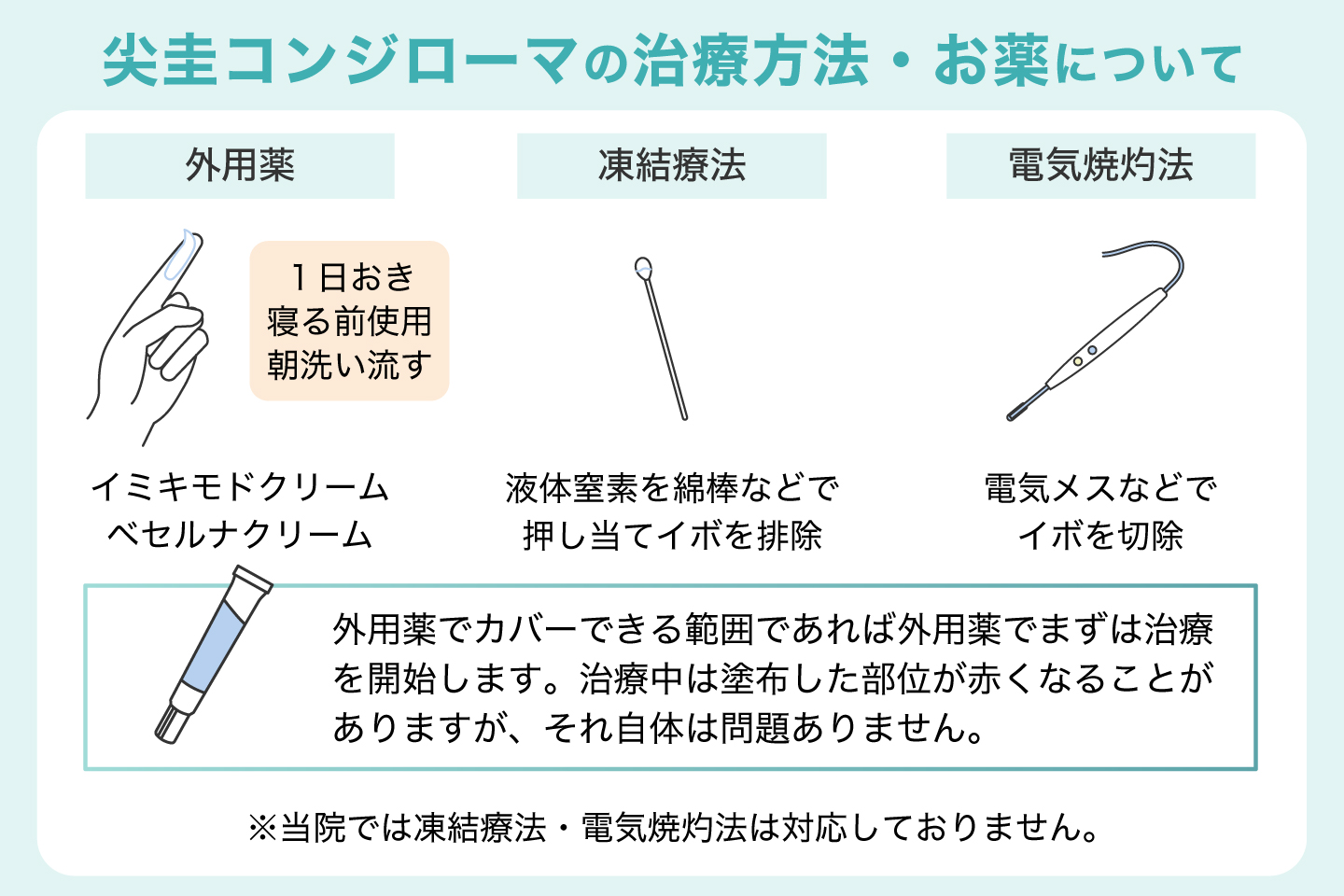 尖圭コンジローマの治療方法・お薬について

外用薬

1日おき
寝る前使用
朝洗い流す

イミキモドクリーム
ベセルナクリーム

凍結療法

液体窒素を綿棒などで
押し当てイボを排除

電気焼灼法

電気メスなどで
イボを切除

外用薬でカバーできる範囲であれば外用薬でまずは治療を開始します。治療中は塗布した部位が赤くなることがありますが、それ自体は問題ありません。

※当院では凍結療法・電気焼灼法は対応しておりません。